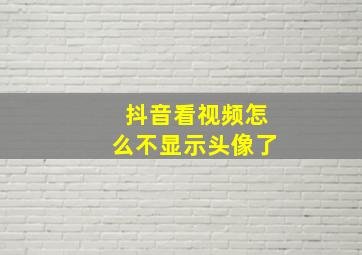 抖音看视频怎么不显示头像了